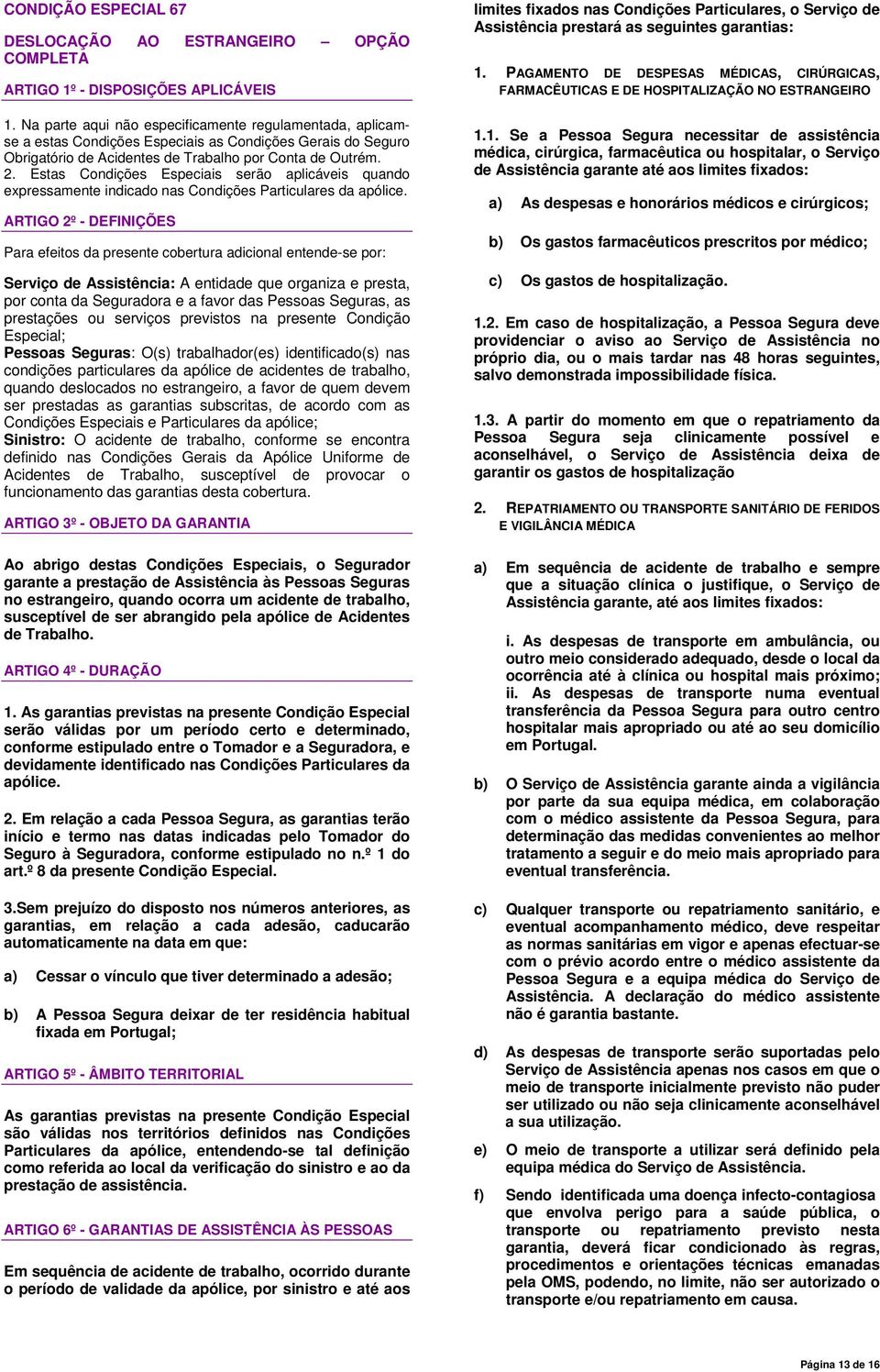 CONDIÇÃO ESPECIAL 67

DESLOCAÇÃO AO ESTRANGEIRO – OPÇÃO COMPLETA

ARTIGO 1º - DISPOSIÇÕES APLICÁVEIS

1. Na parte aqui não especificamente regulamentada, aplicam-se a estas Condições Especiais as Condições Gerais do Seguro Obrigatório de Acidentes de Trabalho por Conta de Outrém.
2. Estas Condições Especiais serão aplicáveis quando expressamente indicado nas Condições Particulares da apólice.

ARTIGO 2º - DEFINIÇÕES

Para efeitos da presente cobertura adicional entende-se por:

Serviço de Assistência: A entidade que organiza e presta, por conta da Seguradora e a favor das Pessoas Seguras, as prestações ou serviços previstos na presente Condição Especial;
Pessoas Seguras: O(s) trabalhador(es) identificado(s) nas condições particulares da apólice de acidentes de trabalho, quando deslocados no estrangeiro, a favor de quem devem ser prestadas as garantias subscritas, de acordo com as Condições Especiais e Particulares da apólice;
Sinistro: O acidente de trabalho, conforme se encontra definido nas Condições Gerais da Apólice Uniforme de Acidentes de Trabalho, susceptível de provocar o funcionamento das garantias desta cobertura.

ARTIGO 3º - OBJETO DA GARANTIA

Ao abrigo destas Condições Especiais, o Segurador garante a prestação de Assistência às Pessoas Seguras no estrangeiro, quando ocorra um acidente de trabalho, susceptível de ser abrangido pela apólice de Acidentes de Trabalho.

ARTIGO 4º - DURAÇÃO

1. As garantias previstas na presente Condição Especial serão válidas por um período certo e determinado, conforme estipulado entre o Tomador e a Seguradora, e devidamente identificado nas Condições Particulares da apólice.

2. Em relação a cada Pessoa Segura, as garantias terão início e termo nas datas indicadas pelo Tomador do Seguro à Seguradora, conforme estipulado no n.º 1 do art.º 8 da presente Condição Especial.

3.Sem prejuízo do disposto nos números anteriores, as garantias, em relação a cada adesão, caducarão automaticamente na data em que:

a) Cessar o vínculo que tiver determinado a adesão;

b) A Pessoa Segura deixar de ter residência habitual fixada em Portugal;

ARTIGO 5º - ÂMBITO TERRITORIAL

As garantias previstas na presente Condição Especial são válidas nos territórios definidos nas Condições Particulares da apólice, entendendo-se tal definição como referida ao local da verificação do sinistro e ao da prestação de assistência.

ARTIGO 6º - GARANTIAS DE ASSISTÊNCIA ÀS PESSOAS

Em sequência de acidente de trabalho, ocorrido durante o período de validade da apólice, por sinistro e até aos limites fixados nas Condições Particulares, o Serviço de Assistência prestará as seguintes garantias:

1. PAGAMENTO DE DESPESAS MÉDICAS, CIRÚRGICAS, FARMACÊUTICAS E DE HOSPITALIZAÇÃO NO ESTRANGEIRO

1.1. Se a Pessoa Segura necessitar de assistência médica, cirúrgica, farmacêutica ou hospitalar, o Serviço de Assistência garante até aos limites fixados:

a) As despesas e honorários médicos e cirúrgicos;

b) Os gastos farmacêuticos prescritos por médico;

c) Os gastos de hospitalização.

1.2. Em caso de hospitalização, a Pessoa Segura deve providenciar o aviso ao Serviço de Assistência no próprio dia, ou o mais tardar nas 48 horas seguintes, salvo demonstrada impossibilidade física.

1.3. A partir do momento em que o repatriamento da Pessoa Segura seja clinicamente possível e aconselhável, o Serviço de Assistência deixa de garantir os gastos de hospitalização

2. REPATRIAMENTO OU TRANSPORTE SANITÁRIO DE FERIDOS E VIGILÂNCIA MÉDICA

a) Em sequência de acidente de trabalho e sempre que a situação clínica o justifique, o Serviço de Assistência garante, até aos limites fixados:

i. As despesas de transporte em ambulância, ou outro meio considerado adequado, desde o local da ocorrência até à clínica ou hospital mais próximo;
ii. As despesas de transporte numa eventual transferência da Pessoa Segura para outro centro hospitalar mais apropriado ou até ao seu domicílio em Portugal.

b) O Serviço de Assistência garante ainda a vigilância por parte da sua equipa médica, em colaboração com o médico assistente da Pessoa Segura, para determinação das medidas convenientes ao melhor tratamento a seguir e do meio mais apropriado para eventual transferência.

c) Qualquer transporte ou repatriamento sanitário, e eventual acompanhamento médico, deve respeitar as normas sanitárias em vigor e apenas efectuar-se com o prévio acordo entre o médico assistente da Pessoa Segura e a equipa médica do Serviço de Assistência. A declaração do médico assistente não é garantia bastante.

d) As despesas de transporte serão suportadas pelo Serviço de Assistência apenas nos casos em que o meio de transporte inicialmente previsto não puder ser utilizado ou não seja clinicamente aconselhável a sua utilização.

e) O meio de transporte a utilizar será definido pela equipa médica do Serviço de Assistência.

f) Sendo identificada uma doença infecto-contagiosa que envolva perigo para a saúde pública, o transporte ou repatriamento previsto nesta garantia, deverá ficar condicionado às regras, procedimentos e orientações técnicas emanadas pela OMS, podendo, no limite, não ser autorizado o transporte e/ou repatriamento em causa.

Página 13 de 16